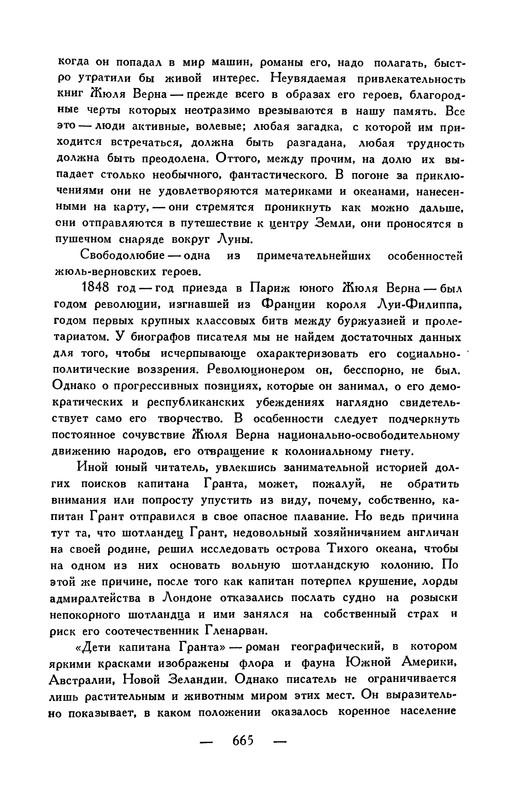 когда он попадал в мир машин, романы его, надо полагать, быстро утратили бы живой интерес. Неувядаемая привлекательность книг Жюля Верна — прежде всего в образах его героев, благородные черты которых неотразимо врезываются в нашу память. Все это — люди активные, волевые; любая загадка, с которой им приходится встречаться, должна быть разгадана, любая трудность должна быть преодолена. Оттого, между прочим, на долю их выпадает столько необычного, фантастического. В погоне за приключениями они не удовлетворяются материками и океанами, нанесенными на карту, — они стремятся проникнуть как можно дальше, они отправляются в путешествие к центру Земли, они проносятся в пушечном снаряде вокруг Луны.

Свободолюбие — одна из примечательнейших особенностей жюль-верновских героев.

1848 год — год приезда в Париж юного Жюля Верна — был годом революции, изгнавшей из Франции короля Луи-Филиппа, годом первых крупных классовых битв между буржуазией и пролетариатом. У биографов писателя мы не найдем достаточных данных для того, чтобы исчерпывающе охарактеризовать его социально-политические воззрения. Революционером он, бесспорно, не был. Однако о прогрессивных позициях, которые он занимал, о его демократических и республиканских убеждениях наглядно свидетельствует само его творчество. В особенности следует подчеркнуть постоянное сочувствие Жюля Верна национально-освободительному движению народов, его отвращение к колониальному гнету.

Иной юный читатель, увлекшись занимательной историей долгих поисков капитана Гранта, может, пожалуй, не обратить внимания или попросту упустить из виду, почему, собственно, капитан Грант отправился в свое опасное плавание. Но ведь причина тут та, что шотландец Грант, недовольный хозяйничанием англичан на своей родине, решил исследовать острова Тихого океана, чтобы на одном из них основать вольную шотландскую колонию. По этой же причине, после того как капитан потерпел крушение, лорды адмиралтейства в Лондоне отказались послать судно на розыски непокорного шотландца и ими занялся на собственный страх и риск его соотечественник Гленарван.

«Дети капитана Гранта» — роман географический, в котором яркими красками изображены флора и фауна Южной Америки, Австралии, Новой Зеландии. Однако писатель не ограничивается лишь растительным и животным миром этих мест. Он выразительно показывает, в каком положении оказалось коренное население

— 665 —